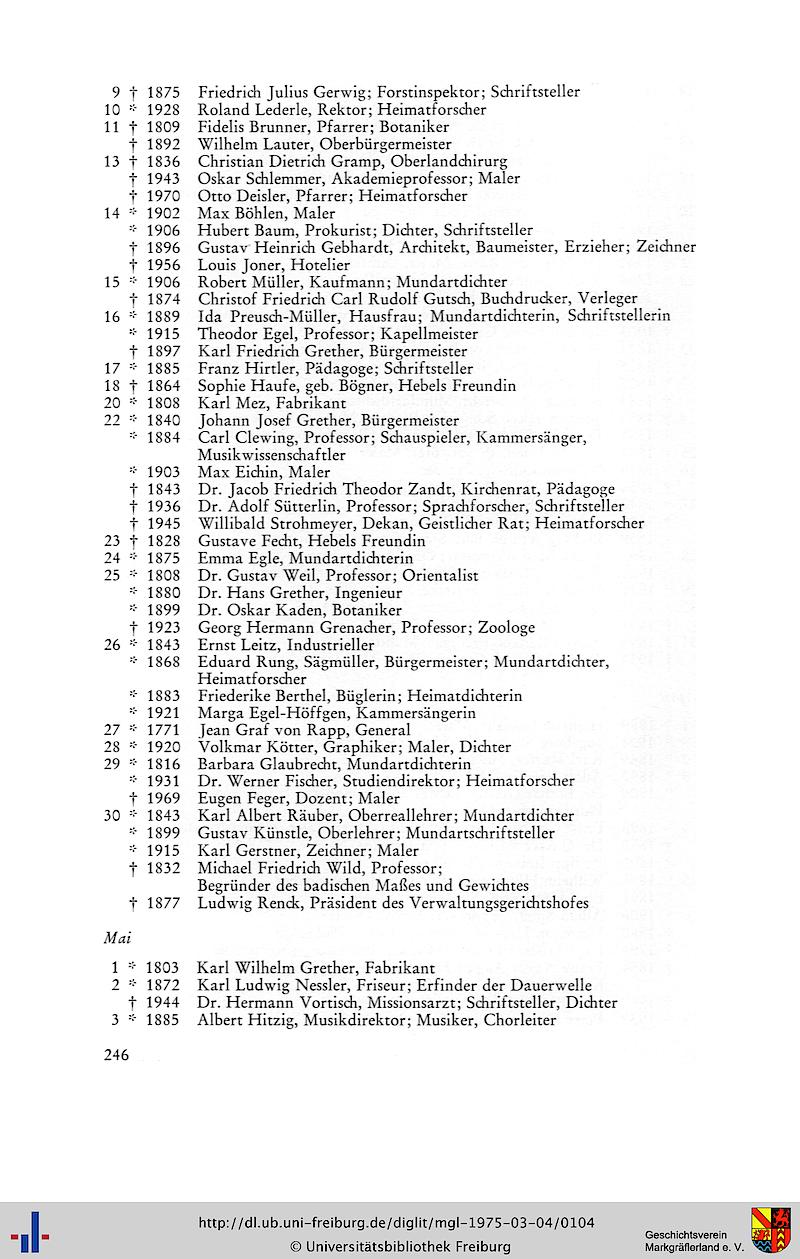 9 † 1875 Friedrich Julius Gerwig; Forstinspektor; Schriftsteller
10 * 1928 Roland Lederle, Rektor; Heimatforscher
11 † 1809 Fidelis Brunner, Pfarrer; Botaniker
† 1892 Wilhelm Lauter, Oberbürgermeister
13 † 1836 Christian Dietrich Gramp, Oberlandchirurg
† 1943 Oskar Schlemmer, Akademieprofessor; Maler
† 1970 Otto Deisler, Pfarrer; Heimatforscher
14 * 1902 Max Böhlen, Maler
* 1906 Hubert Baum, Prokurist; Dichter, Schriftsteller
† 1896 Gustav Heinrich Gebhardt, Architekt, Baumeister, Erzieher; Zeichner
† 1956 Louis Joner, Hotelier
15 * 1906 Robert Müller, Kaufmann; Mundartdichter
† 1874 Christof Friedrich Carl Rudolf Gutsch, Buchdrucker, Verleger
16 * 1889 Ida Preusch-Müller, Hausfrau; Mundartdichterin, Schriftstellerin
* 1915 Theodor Egel, Professor; Kapellmeister
† 1897 Karl Friedrich Grether, Bürgermeister
17 * 1885 Franz Hirtler, Pädagoge; Schriftsteller
18 † 1864 Sophie Haufe, geb. Bögner, Hebels Freundin
20 * 1808 Karl Mez, Fabrikant
22 * 1840 Johann Josef Grether, Bürgermeister
* 1884 Carl Clewing, Professor; Schauspieler, Kammersänger, Musikwissenschaftler
* 1903 Max Eichin, Maler
† 1843 Dr. Jacob Friedrich Theodor Zandt, Kirchenrat, Pädagoge
† 1936 Dr. Adolf Sütterlin, Professor; Sprachforscher, Schriftsteller
† 1945 Willibald Strohmeyer, Dekan, Geistlicher Rat; Heimatforscher
23 † 1828 Gustave Fecht, Hebels Freundin
24 * 1875 Emma Egle, Mundartdichterin
25 * 1808 Dr. Gustav Weil, Professor; Orientalist
* 1880 Dr. Hans Grether, Ingenieur
* 1899 Dr. Oskar Kaden, Botaniker
† 1923 Georg Hermann Grenacher, Professor; Zoologe
26 * 1843 Ernst Leitz, Industrieller
* 1868 Eduard Rung, Sägmüller, Bürgermeister; Mundartdichter, Heimatforscher
* 1883 Friederike Berthel, Büglerin; Heimatdichterin
* 1921 Marga Egel-Höffgen, Kammersängerin
27 * 1771 Jean Graf von Rapp, General
28 * 1920 Volkmar Kötter, Graphiker; Maler, Dichter
29 * 1816 Barbara Glaubrecht, Mundartdichterin
* 1931 Dr. Werner Fischer, Studiendirektor; Heimatforscher
† 1969 Eugen Feger, Dozent; Maler
30 * 1843 Karl Albert Räuber, Oberreallehrer; Mundartdichter
* 1899 Gustav Künstle, Oberlehrer; Mundartschriftsteller
* 1915 Karl Gerstner, Zeichner; Maler
† 1832 Michael Friedrich Wild, Professor; Begründer des badischen Maßes und Gewichtes
† 1877 Ludwig Renck, Präsident des Verwaltungsgerichtshofes

Mai

1 * 1803 Karl Wilhelm Grether, Fabrikant
2 * 1872 Karl Ludwig Nessler, Friseur; Erfinder der Dauerwelle
† 1944 Dr. Hermann Vortisch, Missionsarzt; Schriftsteller, Dichter
3 * 1885 Albert Hitzig, Musikdirektor; Musiker, Chorleiter

246

http://dl.ub.uni-freiburg.de/diglit/mgl-1975-03-04/0104
© Universitätsbibliothek Freiburg

Geschichtsverein
Markgräflerland e. V.